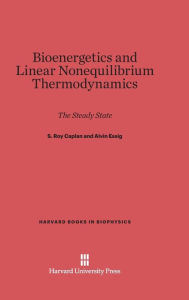 Bioenergetics and Linear Nonequilibrium Thermodynamics

The Steady State

S. Roy Caplan and Alvin Essig

HARVARD BOOKS IN BIOPHYSICS

Harvard University Press